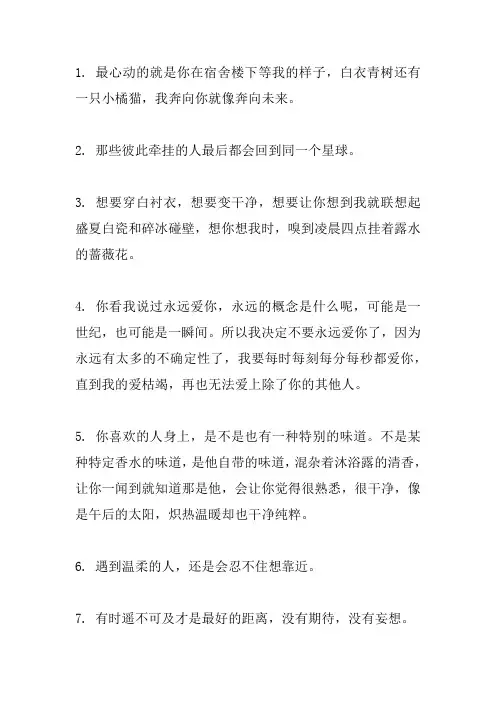 1. 最心动的就是你在宿舍楼下等我的样子，白衣青树还有一只小橘猫，我奔向你就像奔向未来。

2. 那些彼此牵挂的人最后都会回到同一个星球。

3. 想要穿白衬衣，想要变干净，想要让你想到我就联想起盛夏白瓷和碎冰碰壁，想你想我时，嗅到凌晨四点挂着露水的蔷薇花。

4. 你看我说过永远爱你，永远的概念是什么呢，可能是一世纪，也可能是一瞬间。所以我决定不要永远爱你了，因为永远有太多的不确定性了，我要每时每刻每分每秒都爱你，直到我的爱枯竭，再也无法爱上除了你的其他人。

5. 你喜欢的人身上，是不是也有一种特别的味道。不是某种特定香水的味道，是他自带的味道，混杂着沐浴露的清香，让你一闻到就知道那是他，会让你觉得很熟悉，很干净，像是午后的太阳，炽热温暖却也干净纯粹。

6. 遇到温柔的人，还是会忍不住想靠近。

7. 有时遥不可及才是最好的距离，没有期待，没有妄想。